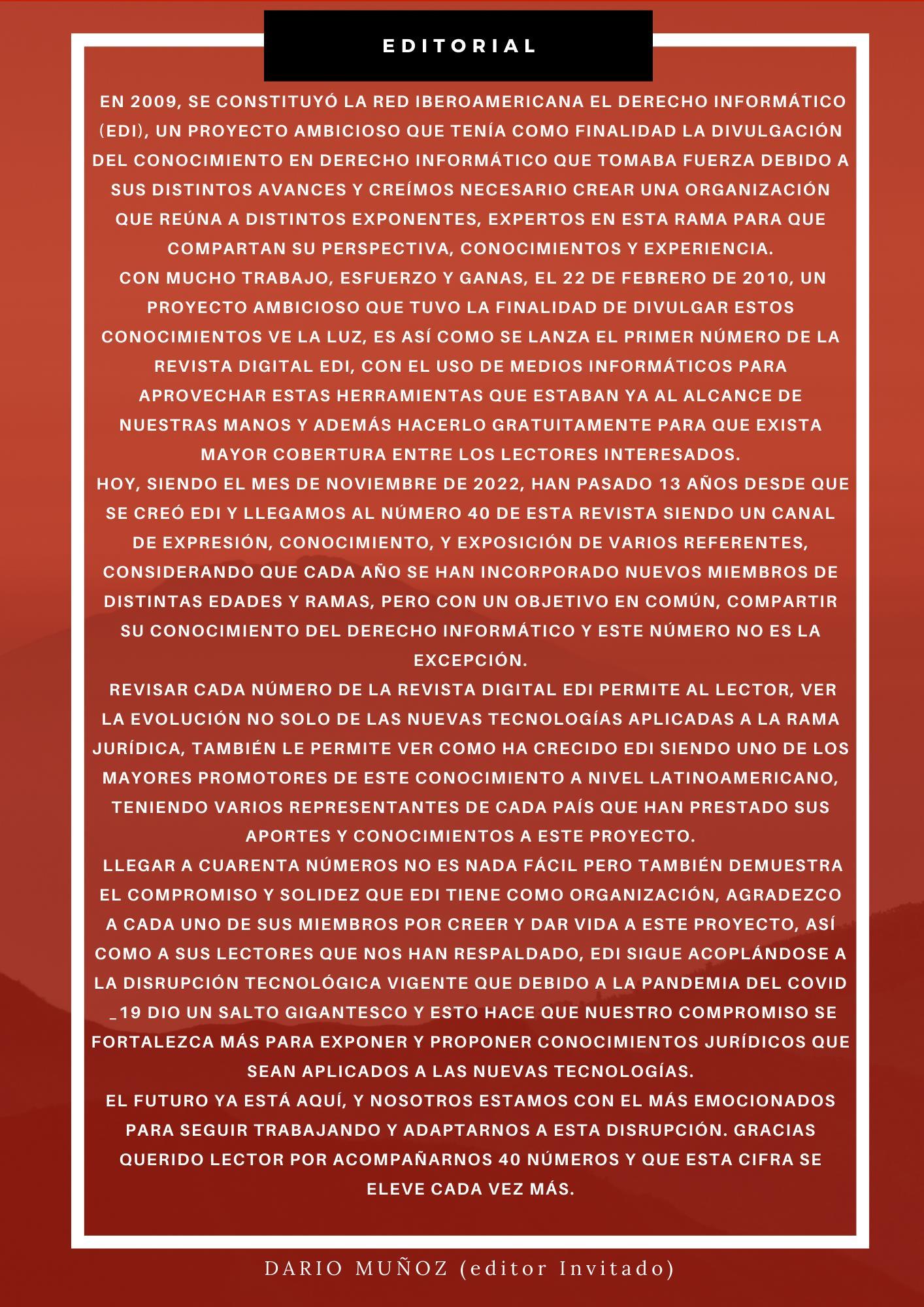 EDITORIAL

EN 2009, SE CONSTITUYÓ LA RED IBEROAMERICANA EL DERECHO INFORMÁTICO (EDI), UN PROYECTO AMBICIOSO QUE TENÍA COMO FINALIDAD LA DIVULGACIÓN DEL CONOCIMIENTO EN DERECHO INFORMÁTICO QUE TOMABA FUERZA DEBIDO A SUS DISTINTOS AVANCES Y CREÍMOS NECESARIO CREAR UNA ORGANIZACIÓN QUE REÚNA A DISTINTOS EXPONENTES, EXPERTOS EN ESTA RAMA PARA QUE COMPARTAN SU PERSPECTIVA, CONOCIMIENTOS Y EXPERIENCIA.
CON MUCHO TRABAJO, ESFUERZO Y GANAS, EL 22 DE FEBRERO DE 2010, UN PROYECTO AMBICIOSO QUE TUVO LA FINALIDAD DE DIVULGAR ESTOS CONOCIMIENTOS VE LA LUZ, ES ASÍ COMO SE LANZA EL PRIMER NÚMERO DE LA REVISTA DIGITAL EDI, CON EL USO DE MEDIOS INFORMÁTICOS PARA APROVECHAR ESTAS HERRAMIENTAS QUE ESTABAN YA AL ALCANCE DE NUESTRAS MANOS Y ADEMÁS HACERLO GRATUITAMENTE PARA QUE EXISTA MAYOR COBERTURA ENTRE LOS LECTORES INTERESADOS.
HOY, SIENDO EL MES DE NOVIEMBRE DE 2022, HAN PASADO 13 AÑOS DESDE QUE SE CREÓ EDI Y LLEGAMOS AL NÚMERO 40 DE ESTA REVISTA SIENDO UN CANAL DE EXPRESIÓN, CONOCIMIENTO, Y EXPOSICIÓN DE VARIOS REFERENTES, CONSIDERANDO QUE CADA AÑO SE HAN INCORPORADO NUEVOS MIEMBROS DE DISTINTAS EDADES Y RAMAS, PERO CON UN OBJETIVO EN COMÚN, COMPARTIR SU CONOCIMIENTO DEL DERECHO INFORMÁTICO Y ESTE NÚMERO NO ES LA EXCEPCIÓN.
REVISAR CADA NÚMERO DE LA REVISTA DIGITAL EDI PERMITE AL LECTOR, VER LA EVOLUCIÓN NO SOLO DE LAS NUEVAS TECNOLOGÍAS APLICADAS A LA RAMA JURÍDICA, TAMBIÉN LE PERMITE VER COMO HA CRECIDO EDI SIENDO UNO DE LOS MAYORES PROMOTORES DE ESTE CONOCIMIENTO A NIVEL LATINOAMERICANO, TENIENDO VARIOS REPRESENTANTES DE CADA PAÍS QUE HAN PRESTADO SUS APORTES Y CONOCIMIENTOS A ESTE PROYECTO.
LLEGAR A CUARENTA NÚMEROS NO ES NADA FÁCIL PERO TAMBIÉN DEMUESTRA EL COMPROMISO Y SOLIDEZ QUE EDI TIENE COMO ORGANIZACIÓN, AGRADEZCO A CADA UNO DE SUS MIEMBROS POR CREER Y DAR VIDA A ESTE PROYECTO, ASÍ COMO A SUS LECTORES QUE NOS HAN RESPALDADO, EDI SIGUE ACOPLÁNDOSE A LA DISRUPCIÓN TECNOLÓGICA VIGENTE QUE DEBIDO A LA PANDEMIA DEL COVID _19 DIO UN SALTO GIGANTESCO Y ESTO HACE QUE NUESTRO COMPROMISO SE FORTALEZCA MÁS PARA EXPONER Y PROPONER CONOCIMIENTOS JURÍDICOS QUE SEAN APLICADOS A LAS NUEVAS TECNOLOGÍAS.
EL FUTURO YA ESTÁ AQUÍ, Y NOSOTROS ESTAMOS CON EL MÁS EMOCIONADOS PARA SEGUIR TRABAJANDO Y ADAPTARNOS A ESTA DISRUPCIÓN. GRACIAS QUERIDO LECTOR POR ACOMPAÑARNOS 40 NÚMEROS Y QUE ESTA CIFRA SE ELEVE CADA VEZ MÁS.

DARIO MUÑOZ (editor Invitado)